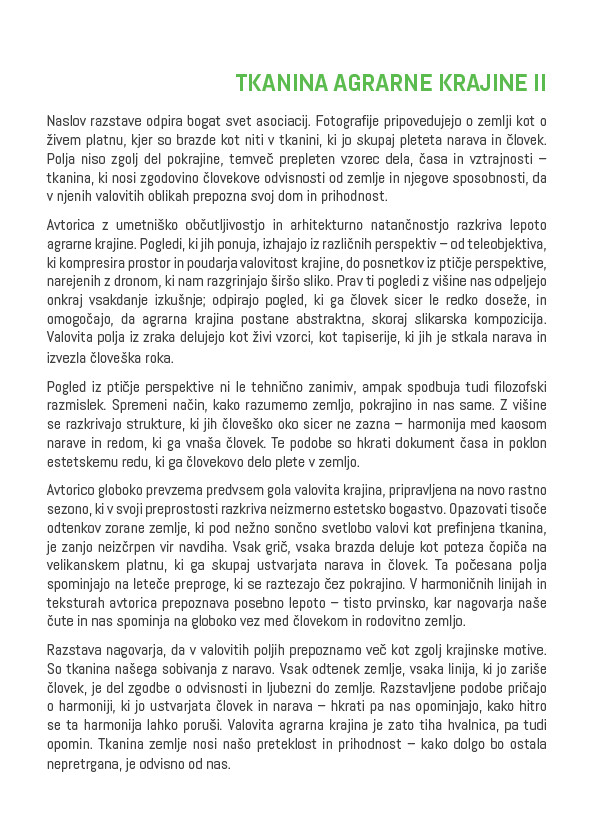 TKANINA AGRARNE KRAJINE II

Naslov razstave odpira bogat svet asociacij. Fotografije pripovedujejo o zemlji kot o živem platnu, kjer so brazde kot niti v tkanini, ki jo skupaj pleteta narava in človek. Polja niso zgolj del pokrajine, temveč prepleten vzorec dela, časa in vztrajnosti – tkanina, ki nosi zgodovino človekove odvisnosti od zemlje in njegove sposobnosti, da v njenih valovitih oblikah prepozna svoj dom in prihodnost.

Avtorica z umetniško občutljivostjo in arhitekturno natančnostjo razkriva lepoto agrarne krajine. Pogledi, ki jih ponuja, izhajajo iz različnih perspektiv – od teleobjektiva, ki kompresira prostor in poudarja valovitost krajine, do posnetkov iz ptičje perspektive, narejenih z dronom, ki nam razgrinjajo širšo sliko. Prav ti pogledi z višine nas odpeljejo onkraj vsakdanje izkušnje; odpirajo pogled, ki ga človek sicer le redko doseže, in omogočajo, da agrarna krajina postane abstraktna, skoraj slikarska kompozicija. Valovita polja iz zraka delujejo kot živi vzorci, kot tapiserije, ki jih je stkala narava in izvezla človeška roka.

Pogled iz ptičje perspektive ni le tehnično zanimiv, ampak spodbuja tudi filozofski razmislek. Spremeni način, kako razumemo zemljo, pokrajino in nas same. Z višine se razkrivajo strukture, ki jih človeško oko sicer ne zazna – harmonija med kaosom narave in redom, ki ga vnaša človek. Te podobe so hkrati dokument časa in poklon estetskemu redu, ki ga človekovo delo plete v zemljo.

Avtorico globoko prevzema predvsem gola valovita krajina, pripravljena na novo rastno sezono, ki v svoji preprostosti razkriva neizmerno estetsko bogastvo. Opazovati tisoče odtenkov zorane zemlje, ki pod nežno sončno svetlobo valovi kot prefinjena tkanina, je zanjo neizčrpen vir navdiha. Vsak grič, vsaka brazda deluje kot poteza čopiča na velikanskem platnu, ki ga skupaj ustvarjata narava in človek. Ta počesana polja spominjajo na leteče preproge, ki se raztezajo čez pokrajino. V harmoničnih linijah in teksturah avtorica prepoznava posebno lepoto – tisto prvinsko, kar nagovarja naše čute in nas spominja na globoko vez med človekom in rodovitno zemljo.

Razstava nagovarja, da v valovitih poljih prepoznamo več kot zgolj krajinske motive. So tkanina našega sobivanja z naravo. Vsak odtenek zemlje, vsaka linija, ki jo zariše človek, je del zgodbe o odvisnosti in ljubezni do zemlje. Razstavljene podobe pričajo o harmoniji, ki jo ustvarjata človek in narava – hkrati pa nas opominjajo, kako hitro se ta harmonija lahko poruši. Valovita agrarna krajina je zato tiha hvalnica, pa tudi opomin. Tkanina zemlje nosi našo preteklost in prihodnost – kako dolgo bo ostala nepretrgana, je odvisno od nas.